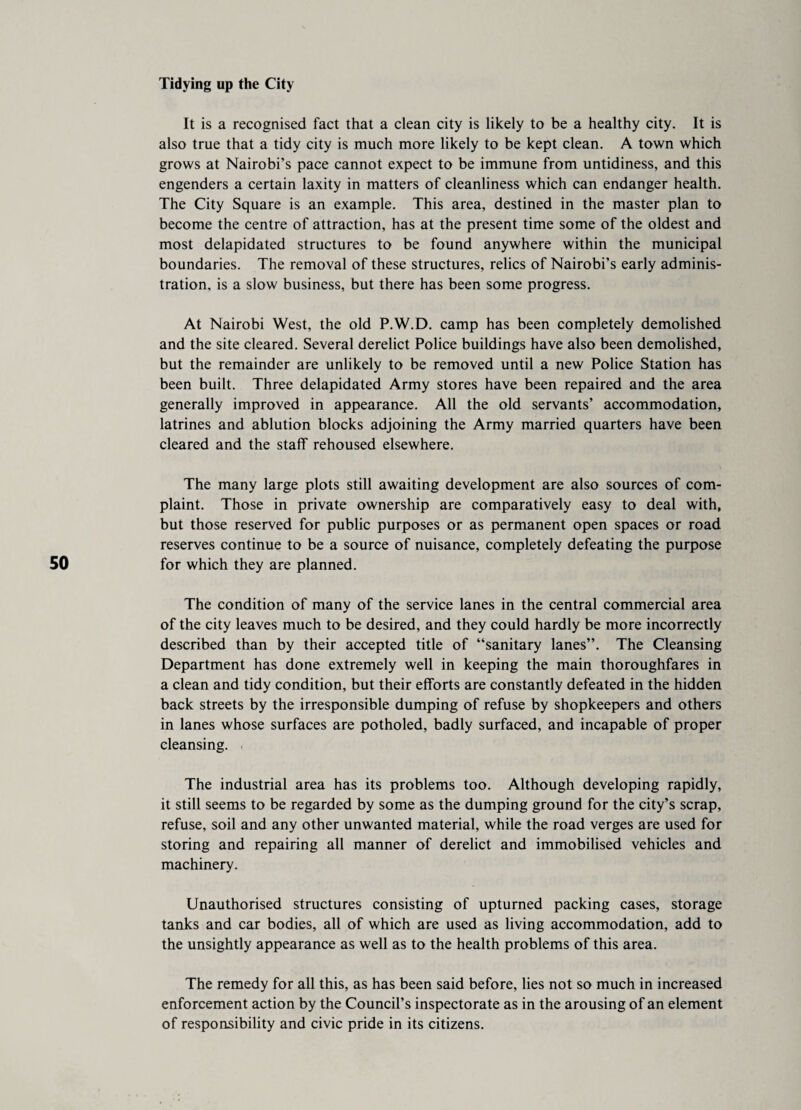 Tidying up the City

It is a recognised fact that a clean city is likely to be a healthy city. It is also true that a tidy city is much more likely to be kept clean. A town which grows at Nairobi's pace cannot expect to be immune from untidiness, and this engenders a certain laxity in matters of cleanliness which can endanger health. The City Square is an example. This area, destined in the master plan to become the centre of attraction, has at the present time some of the oldest and most delapidated structures to be found anywhere within the municipal boundaries. The removal of these structures, relics of Nairobi's early administration, is a slow business, but there has been some progress.

At Nairobi West, the old P.W.D. camp has been completely demolished and the site cleared. Several derelict Police buildings have also been demolished, but the remainder are unlikely to be removed until a new Police Station has been built. Three delapidated Army stores have been repaired and the area generally improved in appearance. All the old servants' accommodation, latrines and ablution blocks adjoining the Army married quarters have been cleared and the staff rehoused elsewhere.

The many large plots still awaiting development are also sources of complaint. Those in private ownership are comparatively easy to deal with, but those reserved for public purposes or as permanent open spaces or road reserves continue to be a source of nuisance, completely defeating the purpose for which they are planned.

50

The condition of many of the service lanes in the central commercial area of the city leaves much to be desired, and they could hardly be more incorrectly described than by their accepted title of "sanitary lanes". The Cleansing Department has done extremely well in keeping the main thoroughfares in a clean and tidy condition, but their efforts are constantly defeated in the hidden back streets by the irresponsible dumping of refuse by shopkeepers and others in lanes whose surfaces are potholed, badly surfaced, and incapable of proper cleansing.

The industrial area has its problems too. Although developing rapidly, it still seems to be regarded by some as the dumping ground for the city's scrap, refuse, soil and any other unwanted material, while the road verges are used for storing and repairing all manner of derelict and immobilised vehicles and machinery.

Unauthorised structures consisting of upturned packing cases, storage tanks and car bodies, all of which are used as living accommodation, add to the unsightly appearance as well as to the health problems of this area.

The remedy for all this, as has been said before, lies not so much in increased enforcement action by the Council's inspectorate as in the arousing of an element of responsibility and civic pride in its citizens.